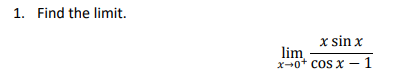 1. Find the limit.

$\lim_{x \to 0^+} \frac{x \sin x}{\cos x - 1}$